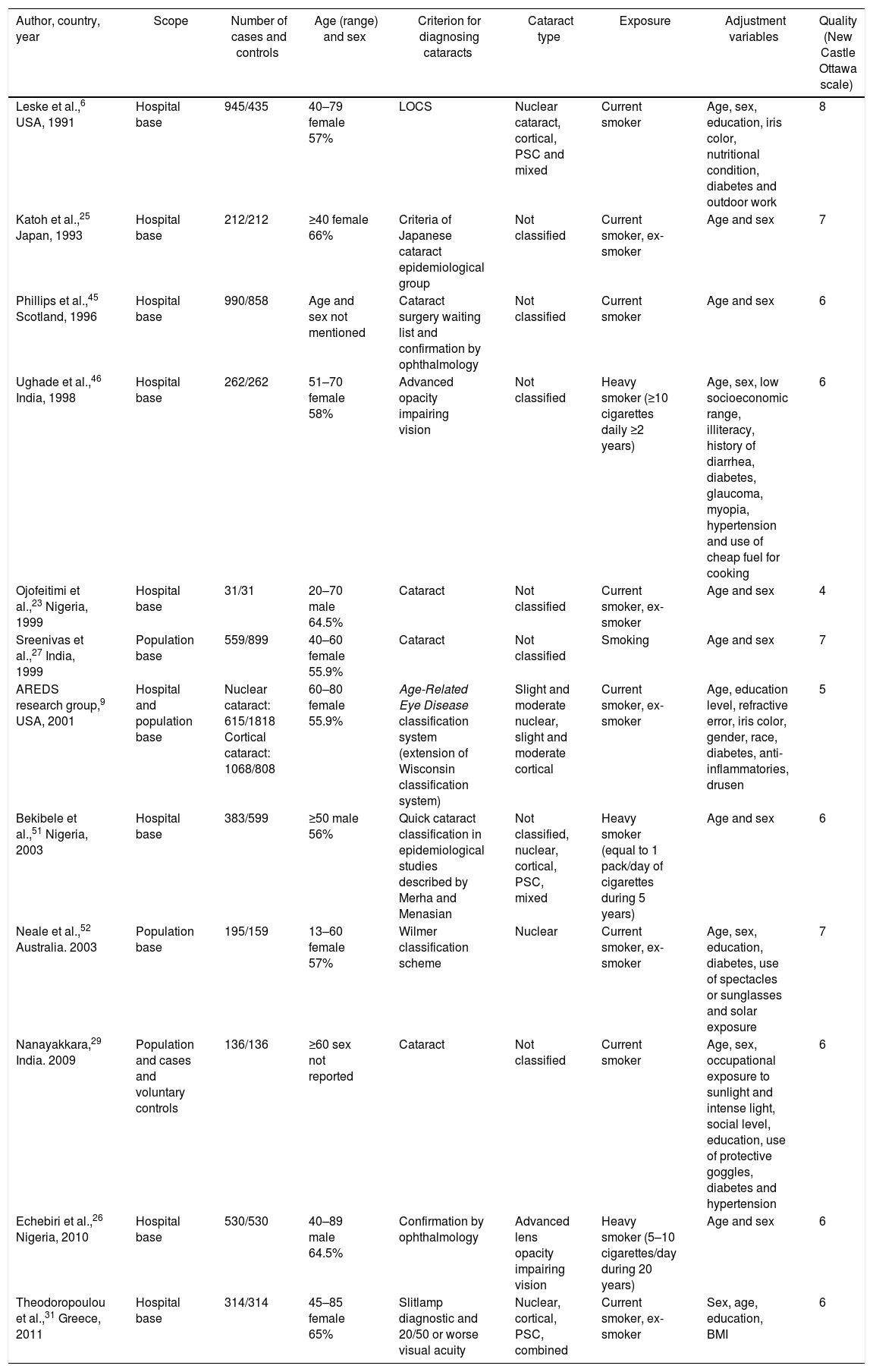 | Author, country, year | Scope | Number of cases and controls | Age (range) and sex | Criterion for diagnosing cataracts | Cataract type | Exposure | Adjustment variables | Quality (New Castle Ottawa scale) |
|---|---|---|---|---|---|---|---|---|
| Leske et al.,$^{6}$ USA, 1991 | Hospital base | 945/435 | 40–79 female 57% | LOCS | Nuclear cataract, cortical, PSC and mixed | Current smoker | Age, sex, education, iris color, nutritional condition, diabetes and outdoor work | 8 |
| Katoh et al.,$^{25}$ Japan, 1993 | Hospital base | 212/212 | ≥40 female 66% | Criteria of Japanese cataract epidemiological group | Not classified | Current smoker, ex-smoker | Age and sex | 7 |
| Phillips et al.,$^{45}$ Scotland, 1996 | Hospital base | 990/858 | Age and sex not mentioned | Cataract surgery waiting list and confirmation by ophthalmology | Not classified | Current smoker | Age and sex | 6 |
| Ughade et al.,$^{46}$ India, 1998 | Hospital base | 262/262 | 51–70 female 58% | Advanced opacity impairing vision | Not classified | Heavy smoker (≥10 cigarettes daily ≥2 years) | Age, sex, low socioeconomic range, illiteracy, history of diarrhea, diabetes, glaucoma, myopia, hypertension and use of cheap fuel for cooking | 6 |
| Ojofeitimi et al.,$^{23}$ Nigeria, 1999 | Hospital base | 31/31 | 20–70 male 64.5% | Cataract | Not classified | Current smoker, ex-smoker | Age and sex | 4 |
| Sreenivas et al.,$^{27}$ India, 1999 | Population base | 559/899 | 40–60 female 55.9% | Cataract | Not classified | Smoking | Age and sex | 7 |
| AREDS research group,$^{9}$ USA, 2001 | Hospital and population base | Nuclear cataract: 615/1818 Cortical cataract: 1068/808 | 60–80 female 55.9% | Age-Related Eye Disease classification system (extension of Wisconsin classification system) | Slight and moderate nuclear, slight and moderate cortical | Current smoker, ex-smoker | Age, education level, refractive error, iris color, gender, race, diabetes, anti-inflammatories, drusen | 5 |
| Bekibele et al.,$^{51}$ Nigeria, 2003 | Hospital base | 383/599 | ≥50 male 56% | Quick cataract classification in epidemiological studies described by Merha and Menasian | Not classified, nuclear, cortical, PSC, mixed | Heavy smoker (equal to 1 pack/day of cigarettes during 5 years) | Age and sex | 6 |
| Neale et al.,$^{52}$ Australia. 2003 | Population base | 195/159 | 13–60 female 57% | Wilmer classification scheme | Nuclear | Current smoker, ex-smoker | Age, sex, education, diabetes, use of spectacles or sunglasses and solar exposure | 7 |
| Nanayakkara,$^{29}$ India. 2009 | Population and cases and voluntary controls | 136/136 | ≥60 sex not reported | Cataract | Not classified | Current smoker | Age, sex, occupational exposure to sunlight and intense light, social level, education, use of protective goggles, diabetes and hypertension | 6 |
| Echebiri et al.,$^{26}$ Nigeria, 2010 | Hospital base | 530/530 | 40–89 male 64.5% | Confirmation by ophthalmology | Advanced lens opacity impairing vision | Heavy smoker (5–10 cigarettes/day during 20 years) | Age and sex | 6 |
| Theodoropoulou et al.,$^{31}$ Greece, 2011 | Hospital base | 314/314 | 45–85 female 65% | Slitlamp diagnostic and 20/50 or worse visual acuity | Nuclear, cortical, PSC, combined | Current smoker, ex-smoker | Sex, age, education, BMI | 6 |